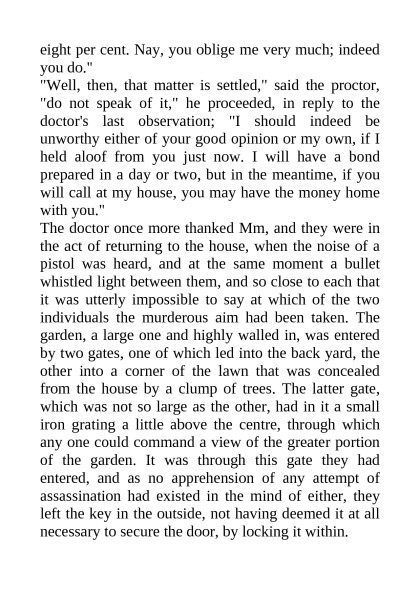 eight per cent. Nay, you oblige me very much; indeed you do."
"Well, then, that matter is settled," said the proctor, "do not speak of it," he proceeded, in reply to the doctor's last observation; "I should indeed be unworthy either of your good opinion or my own, if I held aloof from you just now. I will have a bond prepared in a day or two, but in the meantime, if you will call at my house, you may have the money home with you."
The doctor once more thanked Mm, and they were in the act of returning to the house, when the noise of a pistol was heard, and at the same moment a bullet whistled light between them, and so close to each that it was utterly impossible to say at which of the two individuals the murderous aim had been taken. The garden, a large one and highly walled in, was entered by two gates, one of which led into the back yard, the other into a corner of the lawn that was concealed from the house by a clump of trees. The latter gate, which was not so large as the other, had in it a small iron grating a little above the centre, through which any one could command a view of the greater portion of the garden. It was through this gate they had entered, and as no apprehension of any attempt of assassination had existed in the mind of either, they left the key in the outside, not having deemed it at all necessary to secure the door, by locking it within.